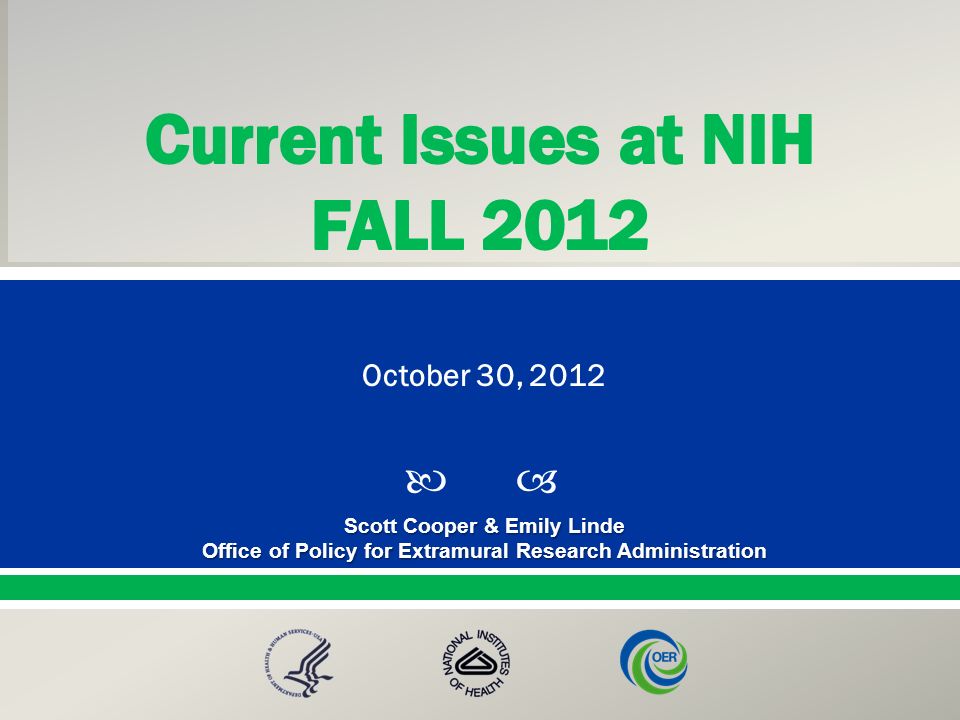 Current Issues at NIH
FALL 2012

October 30, 2012

Scott Cooper & Emily Linde
Office of Policy for Extramural Research Administration

DEPARTMENT OF HEALTH & HUMAN SERVICES · USA

NATIONAL INSTITUTES OF HEALTH

OER